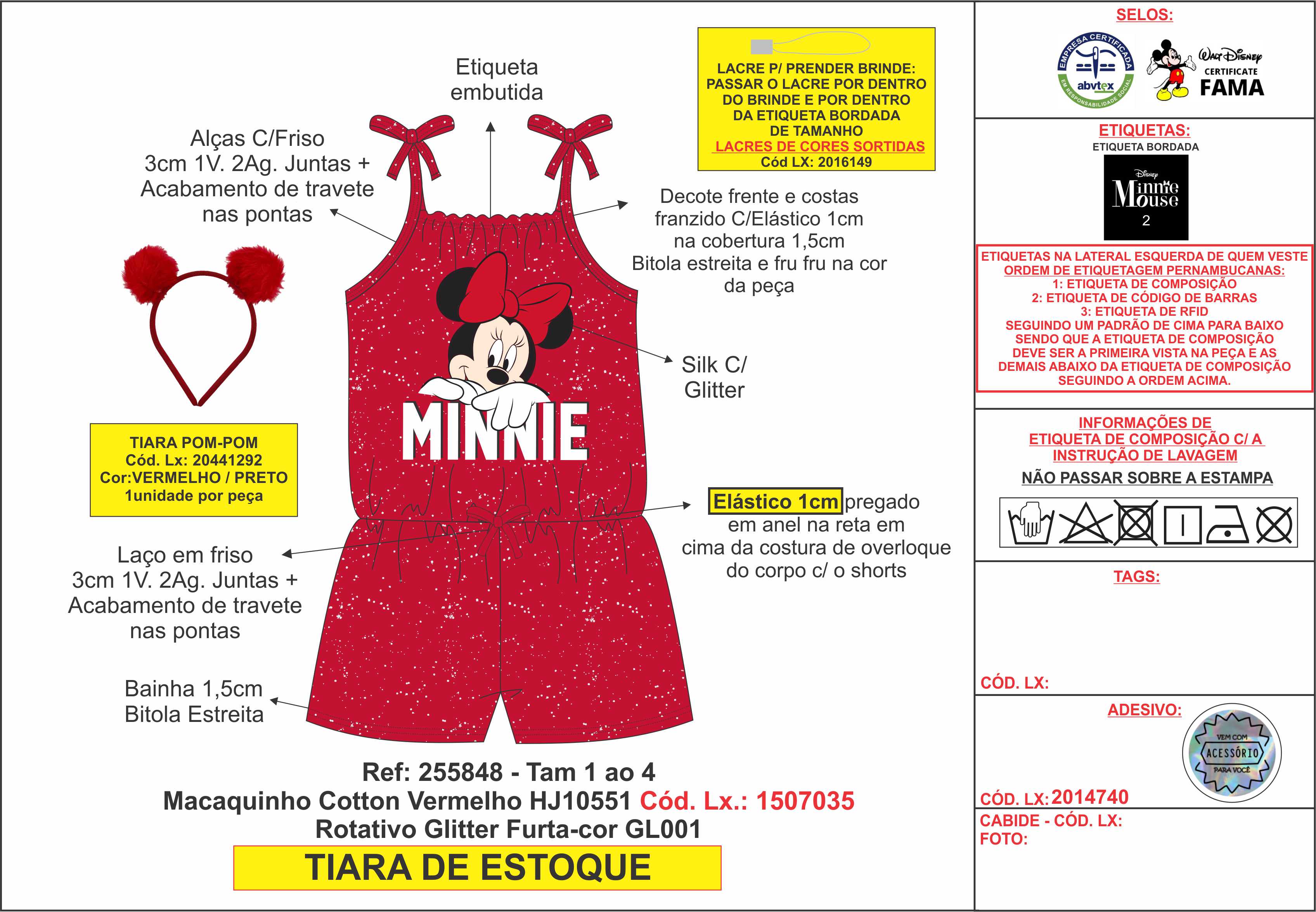 Etiqueta embutida

LACRE P/ PRENDER BRINDE: PASSAR O LACRE POR DENTRO DO BRINDE E POR DENTRO DA ETIQUETA BORDADA DE TAMANHO
LACRES DE CORES SORTIDAS
Cód LX: 2016149

Alças C/Friso 3cm 1V. 2Ag. Juntas + Acabamento de travete nas pontas

Decote frente e costas franzido C/Elástico 1cm na cobertura 1,5cm Bitola estreita e fru fru na cor da peça

Silk C/ Glitter

MINNIE

TIARA POM-POM
Cód. Lx: 20441292
Cor:VERMELHO / PRETO
1unidade por peça

Elástico 1cm pregado em anel na reta em cima da costura de overloque do corpo c/ o shorts

Laço em friso 3cm 1V. 2Ag. Juntas + Acabamento de travete nas pontas

Bainha 1,5cm Bitola Estreita

Ref: 255848 - Tam 1 ao 4
Macaquinho Cotton Vermelho HJ10551 Cód. Lx.: 1507035
Rotativo Glitter Furta-cor GL001

TIARA DE ESTOQUE

SELOS:
EMPRESA CERTIFICADA abvtex EM RESPONSABILIDADE SOCIAL
Walt Disney CERTIFICATE FAMA

ETIQUETAS:
ETIQUETA BORDADA
Disney Minnie Mouse 2

ETIQUETAS NA LATERAL ESQUERDA DE QUEM VESTE
ORDEM DE ETIQUETAGEM PERNAMBUCANAS:
1: ETIQUETA DE COMPOSIÇÃO
2: ETIQUETA DE CÓDIGO DE BARRAS
3: ETIQUETA DE RFID
SEGUINDO UM PADRÃO DE CIMA PARA BAIXO SENDO QUE A ETIQUETA DE COMPOSIÇÃO DEVE SER A PRIMEIRA VISTA NA PEÇA E AS DEMAIS ABAIXO DA ETIQUETA DE COMPOSIÇÃO SEGUINDO A ORDEM ACIMA.

INFORMAÇÕES DE ETIQUETA DE COMPOSIÇÃO C/ A INSTRUÇÃO DE LAVAGEM
NÃO PASSAR SOBRE A ESTAMPA

TAGS:

CÓD. LX:

ADESIVO:
VEM COM ACESSÓRIO PARA VOCÊ
CÓD. LX: 2014740

CABIDE - CÓD. LX:
FOTO: